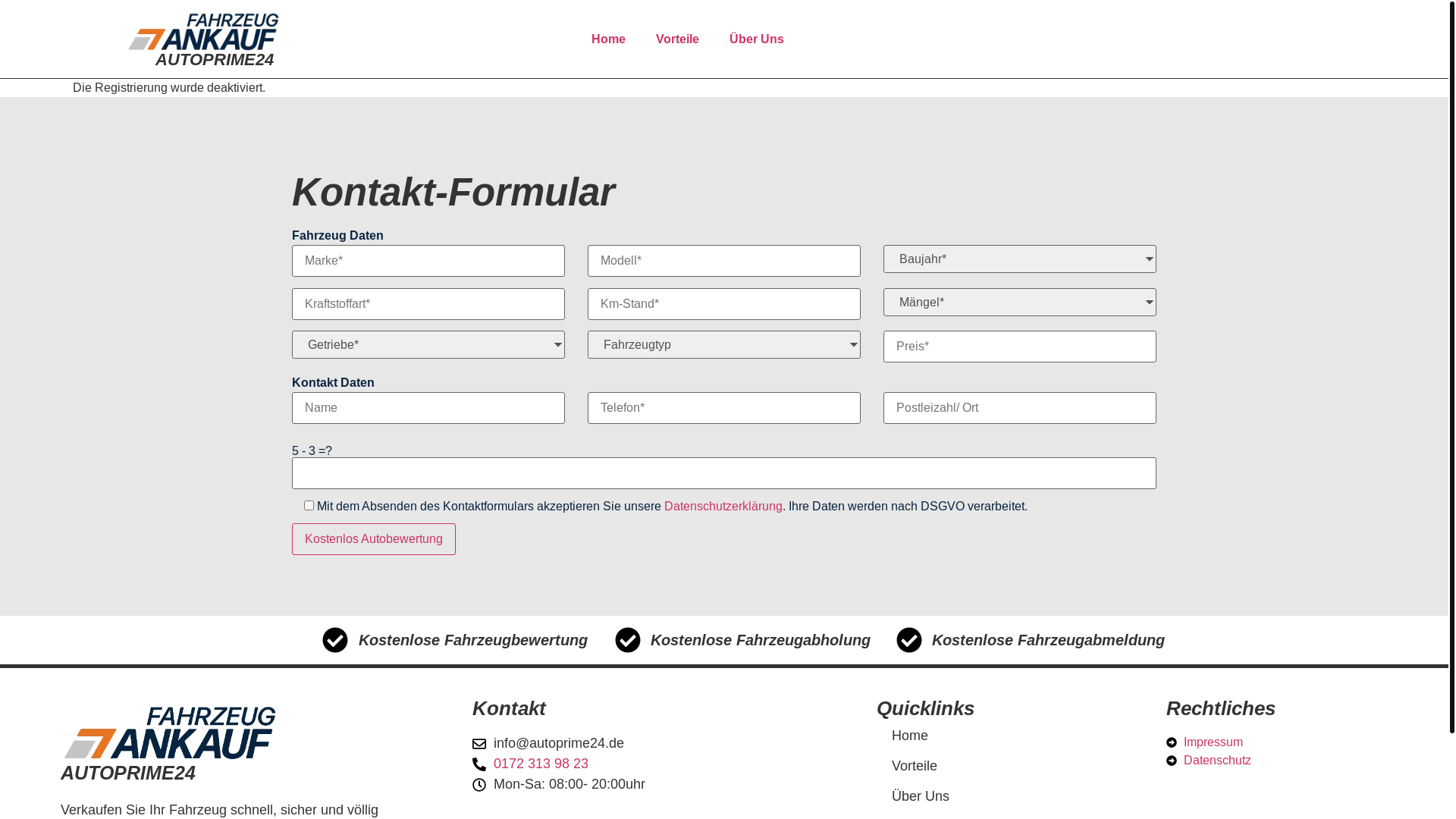 FAHRZEUG ANKAUF AUTOPRIME24

Home Vorteile Über Uns

Die Registrierung wurde deaktiviert.

Kontakt-Formular

Fahrzeug Daten

Marke*

Modell*

Baujahr*

Kraftstoffart*

Km-Stand*

Mängel*

Getriebe*

Fahrzeugtyp

Preis*

Kontakt Daten

Name

Telefon*

Postleizahl/ Ort

5 - 3 =?

Mit dem Absenden des Kontaktformulars akzeptieren Sie unsere Datenschutzerklärung. Ihre Daten werden nach DSGVO verarbeitet.

Kostenlos Autobewertung

Kostenlose Fahrzeugbewertung Kostenlose Fahrzeugabholung Kostenlose Fahrzeugabmeldung

FAHRZEUG ANKAUF AUTOPRIME24

Verkaufen Sie Ihr Fahrzeug schnell, sicher und völlig

Kontakt

info@autoprime24.de

0172 313 98 23

Mon-Sa: 08:00- 20:00uhr

Quicklinks

Home

Vorteile

Über Uns

Rechtliches

Impressum

Datenschutz